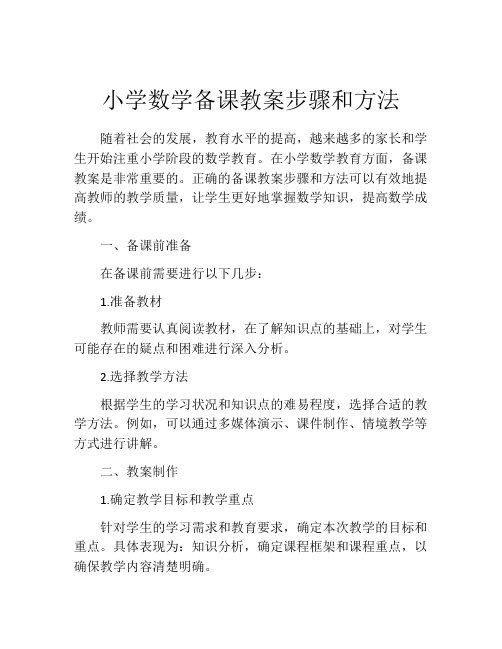 小学数学备课教案步骤和方法

随着社会的发展，教育水平的提高，越来越多的家长和学生开始注重小学阶段的数学教育。在小学数学教育方面，备课教案是非常重要的。正确的备课教案步骤和方法可以有效地提高教师的教学质量，让学生更好地掌握数学知识，提高数学成绩。

一、备课前准备

在备课前需要进行以下几步：

1.准备教材

教师需要认真阅读教材，在了解知识点的基础上，对学生可能存在的疑点和困难进行深入分析。

2.选择教学方法

根据学生的学习状况和知识点的难易程度，选择合适的教学方法。例如，可以通过多媒体演示、课件制作、情境教学等方式进行讲解。

二、教案制作

1.确定教学目标和教学重点

针对学生的学习需求和教育要求，确定本次教学的目标和重点。具体表现为：知识分析，确定课程框架和课程重点，以确保教学内容清楚明确。